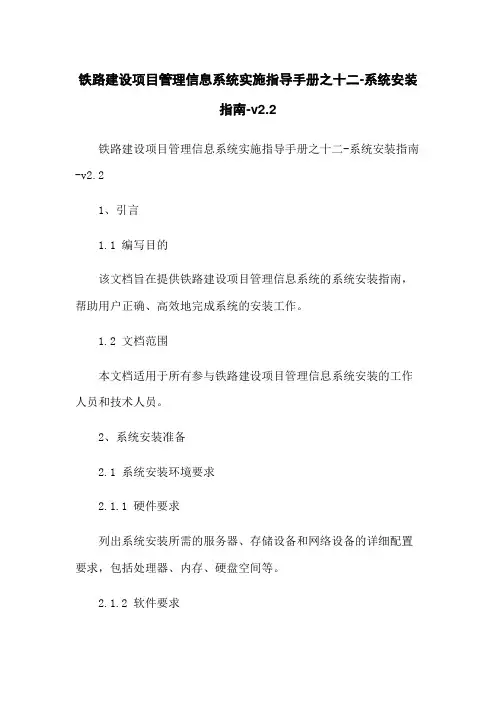 铁路建设项目管理信息系统实施指导手册之十二-系统安装指南-v2.2

铁路建设项目管理信息系统实施指导手册之十二-系统安装指南-v2.2

1、引言

1.1 编写目的

该文档旨在提供铁路建设项目管理信息系统的系统安装指南，帮助用户正确、高效地完成系统的安装工作。

1.2 文档范围

本文档适用于所有参与铁路建设项目管理信息系统安装的工作人员和技术人员。

2、系统安装准备

2.1 系统安装环境要求

2.1.1 硬件要求

列出系统安装所需的服务器、存储设备和网络设备的详细配置要求，包括处理器、内存、硬盘空间等。

2.1.2 软件要求